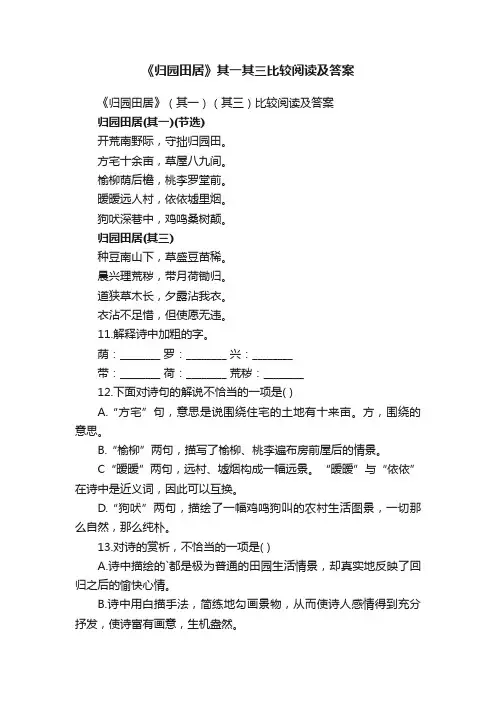 《归园田居》其一其三比较阅读及答案

《归园田居》（其一）（其三）比较阅读及答案

归园田居(其一)(节选)

开荒南野际，守拙归园田。

方宅十余亩，草屋八九间。

榆柳荫后檐，桃李罗堂前。

暧暧远人村，依依墟里烟。

狗吠深巷中，鸡鸣桑树颠。

归园田居(其三)

种豆南山下，草盛豆苗稀。

晨兴理荒秽，带月荷锄归。

道狭草木长，夕露沾我衣。

衣沾不足惜，但使愿无违。

11.解释诗中加粗的字。

荫：________ 罗：________ 兴：________

带：________ 荷：________ 荒秽：________

12.下面对诗句的解说不恰当的一项是( )

A.“方宅”句，意思是说围绕住宅的土地有十来亩。方，围绕的意思。

B.“榆柳”两句，描写了榆柳、桃李遍布房前屋后的情景。

C“暧暧”两句，远村、墟烟构成一幅远景。“暧暧”与“依依”在诗中是近义词，因此可以互换。

D.“狗吠”两句，描绘了一幅鸡鸣狗叫的农村生活图景，一切那么自然，那么纯朴。

13.对诗的赏析，不恰当的一项是( )

A.诗中描绘的`都是极为普通的田园生活情景，却真实地反映了回归之后的愉快心情。

B.诗中用白描手法，简练地勾画景物，从而使诗人感情得到充分抒发，使诗富有画意，生机盎然。